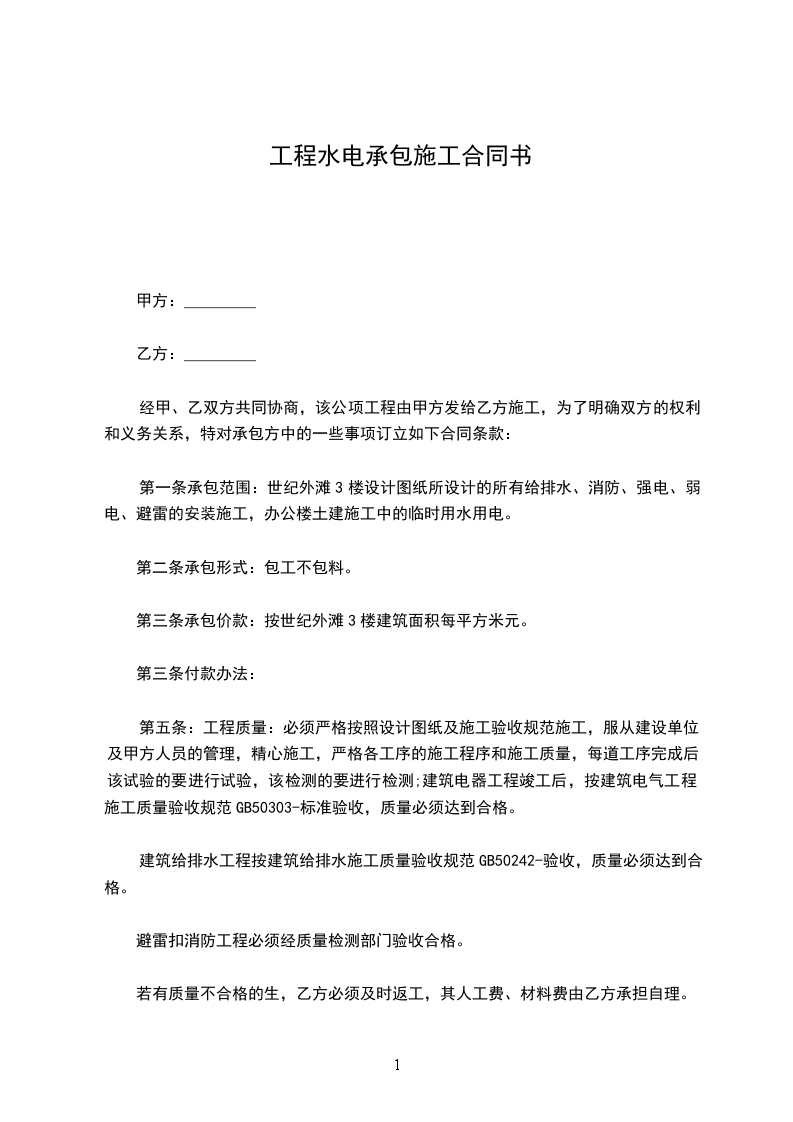 工程水电承包施工合同书

甲方：_________

乙方：_________

经甲、乙双方共同协商，该公项工程由甲方发给乙方施工，为了明确双方的权利和义务关系，特对承包方中的一些事项订立如下合同条款：

第一条承包范围：世纪外滩 3 楼设计图纸所设计的所有给排水、消防、强电、弱电、避雷的安装施工，办公楼土建施工中的临时用水用电。

第二条承包形式：包工不包料。

第三条承包价款：按世纪外滩 3 楼建筑面积每平方米元。

第三条付款办法：

第五条：工程质量：必须严格按照设计图纸及施工验收规范施工，服从建设单位及甲方人员的管理，精心施工，严格各工序的施工程序和施工质量，每道工序完成后该试验的要进行试验，该检测的要进行检测;建筑电器工程竣工后，按建筑电气工程施工质量验收规范 GB50303-标准验收，质量必须达到合格。

建筑给排水工程按建筑给排水施工质量验收规范 GB50242-验收，质量必须达到合格。

避雷扣消防工程必须经质量检测部门验收合格。

若有质量不合格的生，乙方必须及时返工，其人工费、材料费由乙方承担自理。

1